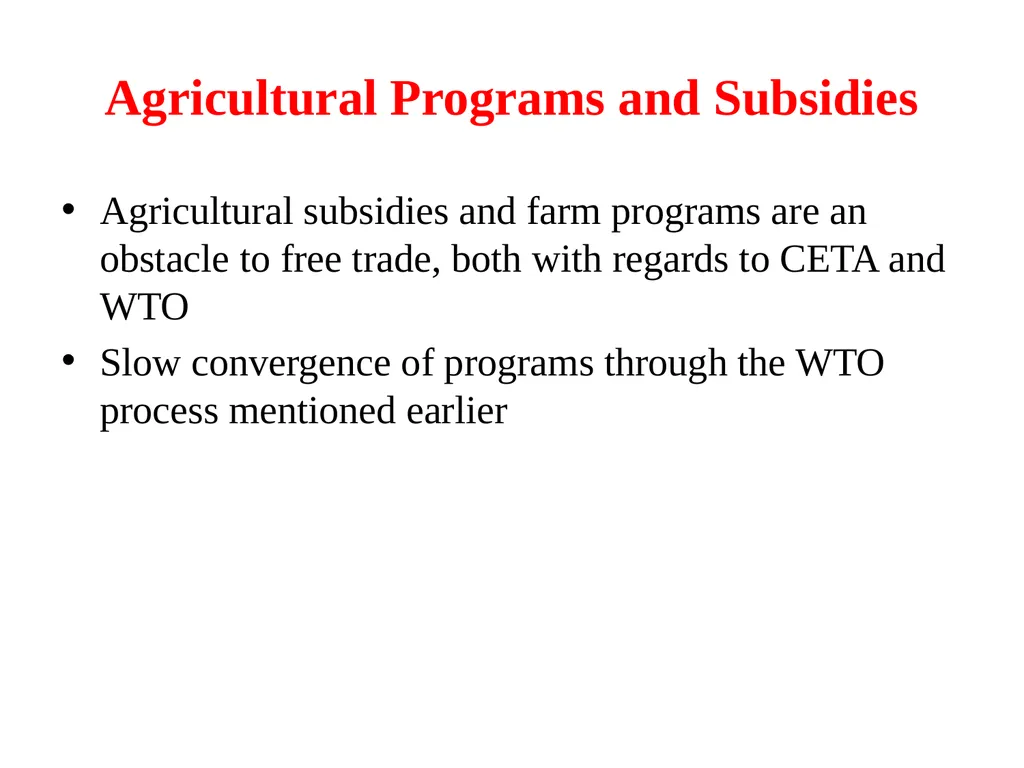 Agricultural Programs and Subsidies

• Agricultural subsidies and farm programs are an obstacle to free trade, both with regards to CETA and WTO

• Slow convergence of programs through the WTO process mentioned earlier